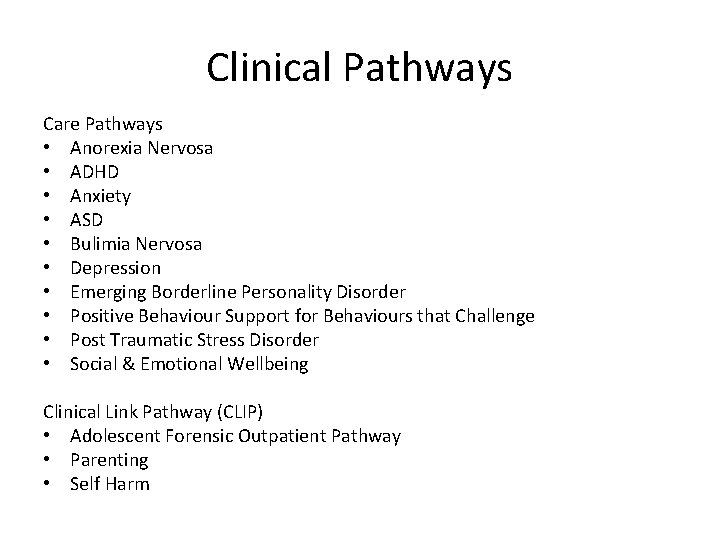 Clinical Pathways

Care Pathways
• Anorexia Nervosa
• ADHD
• Anxiety
• ASD
• Bulimia Nervosa
• Depression
• Emerging Borderline Personality Disorder
• Positive Behaviour Support for Behaviours that Challenge
• Post Traumatic Stress Disorder
• Social & Emotional Wellbeing

Clinical Link Pathway (CLIP)
• Adolescent Forensic Outpatient Pathway
• Parenting
• Self Harm